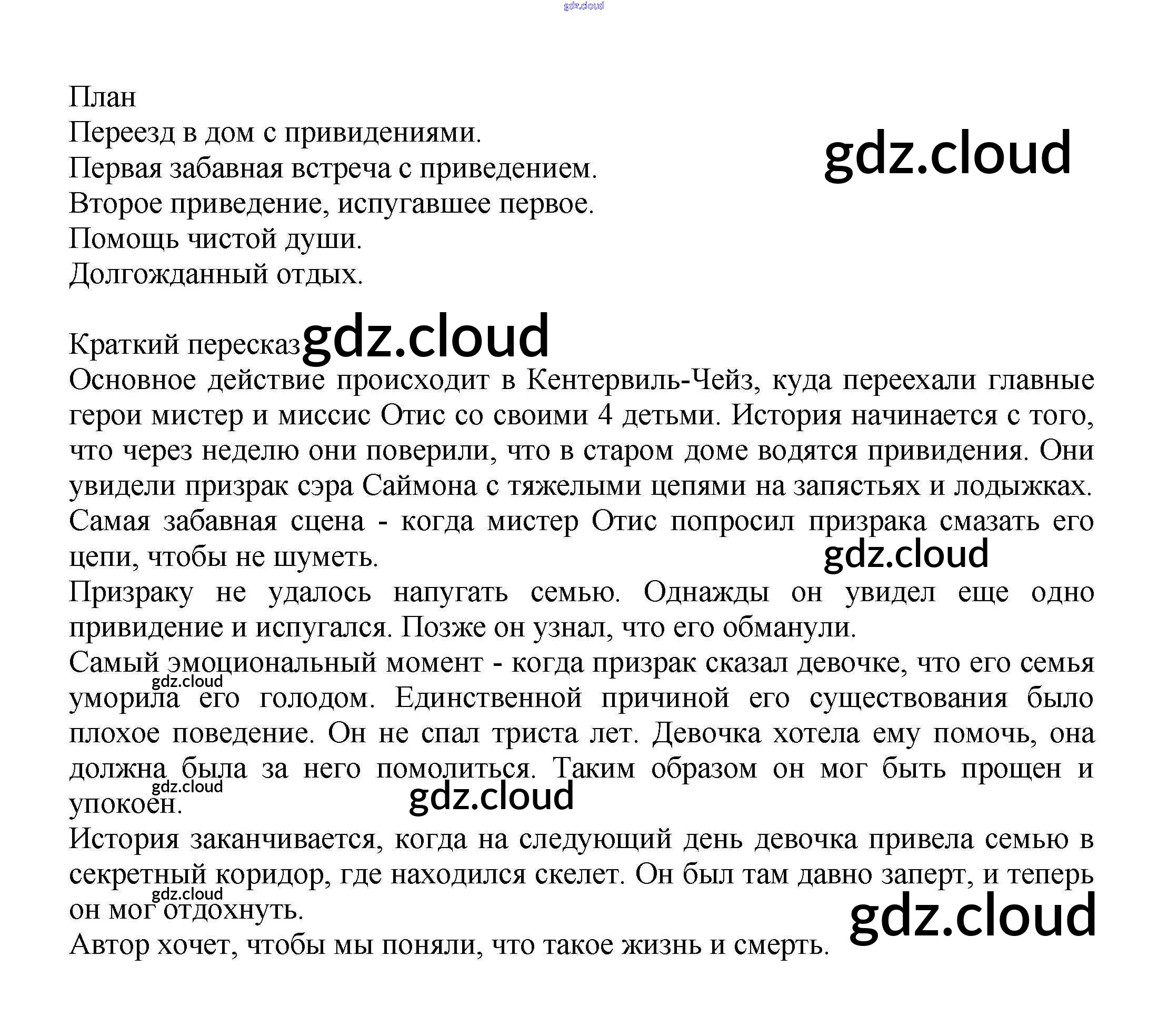 План
Переезд в дом с привидениями.
Первая забавная встреча с приведением.
Второе приведение, испугавшее первое.
Помощь чистой души.
Долгожданный отдых.

Краткий пересказ
Основное действие происходит в Кентервиль-Чейз, куда переехали главные герои мистер и миссис Отис со своими 4 детьми. История начинается с того, что через неделю они поверили, что в старом доме водятся привидения. Они увидели призрак сэра Саймона с тяжелыми цепями на запястьях и лодыжках.
Самая забавная сцена - когда мистер Отис попросил призрака смазать его цепи, чтобы не шуметь.
Призраку не удалось напугать семью. Однажды он увидел еще одно привидение и испугался. Позже он узнал, что его обманули.
Самый эмоциональный момент - когда призрак сказал девочке, что его семья уморила его голодом. Единственной причиной его существования было плохое поведение. Он не спал триста лет. Девочка хотела ему помочь, она должна была за него помолиться. Таким образом он мог быть прощен и упокоен.
История заканчивается, когда на следующий день девочка привела семью в секретный коридор, где находился скелет. Он был там давно заперт, и теперь он мог отдохнуть.
Автор хочет, чтобы мы поняли, что такое жизнь и смерть.

gdz.cloud